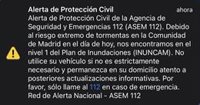 Alerta de Protección Civil

ahora

Alerta de Protección Civil de la Agencia de Seguridad y Emergencias 112 (ASEM 112). Debido al riesgo extremo de tormentas en la Comunidad de Madrid en el día de hoy, nos encontramos en el nivel 1 del Plan de Inundaciones (INUNCAM). No utilice su vehículo si no es estrictamente necesario y permanezca en su domicilio atento a posteriores actualizaciones informativas. Por favor, sólo llame al 112 en caso de emergencia.
Red de Alerta Nacional - ASEM 112